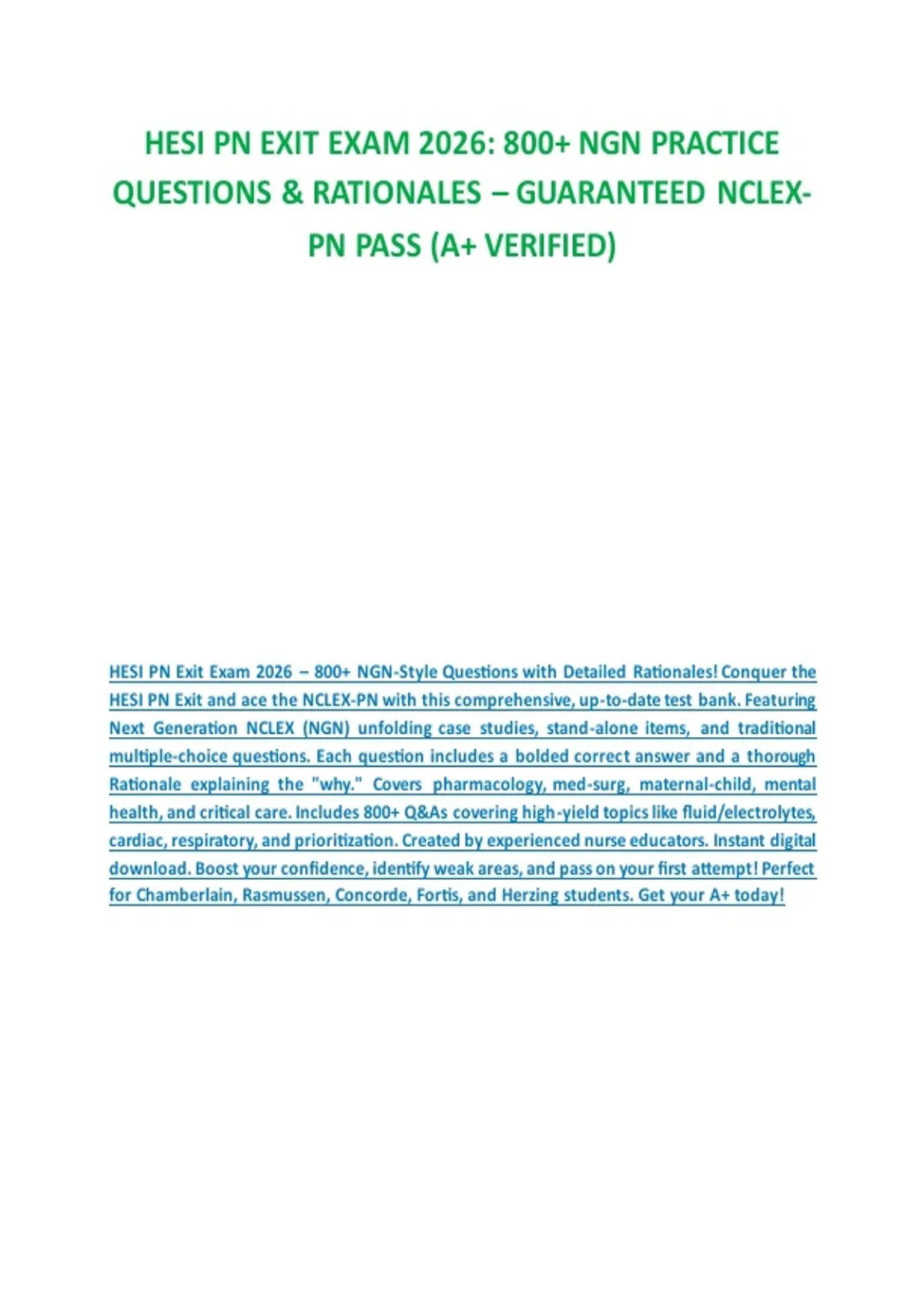 HESI PN EXIT EXAM 2026: 800+ NGN PRACTICE QUESTIONS & RATIONALES – GUARANTEED NCLEX-PN PASS (A+ VERIFIED)

HESI PN Exit Exam 2026 – 800+ NGN-Style Questions with Detailed Rationales! Conquer the HESI PN Exit and ace the NCLEX-PN with this comprehensive, up-to-date test bank. Featuring Next Generation NCLEX (NGN) unfolding case studies, stand-alone items, and traditional multiple-choice questions. Each question includes a bolded correct answer and a thorough Rationale explaining the "why." Covers pharmacology, med-surg, maternal-child, mental health, and critical care. Includes 800+ Q&As covering high-yield topics like fluid/electrolytes, cardiac, respiratory, and prioritization. Created by experienced nurse educators. Instant digital download. Boost your confidence, identify weak areas, and pass on your first attempt! Perfect for Chamberlain, Rasmussen, Concorde, Fortis, and Herzing students. Get your A+ today!